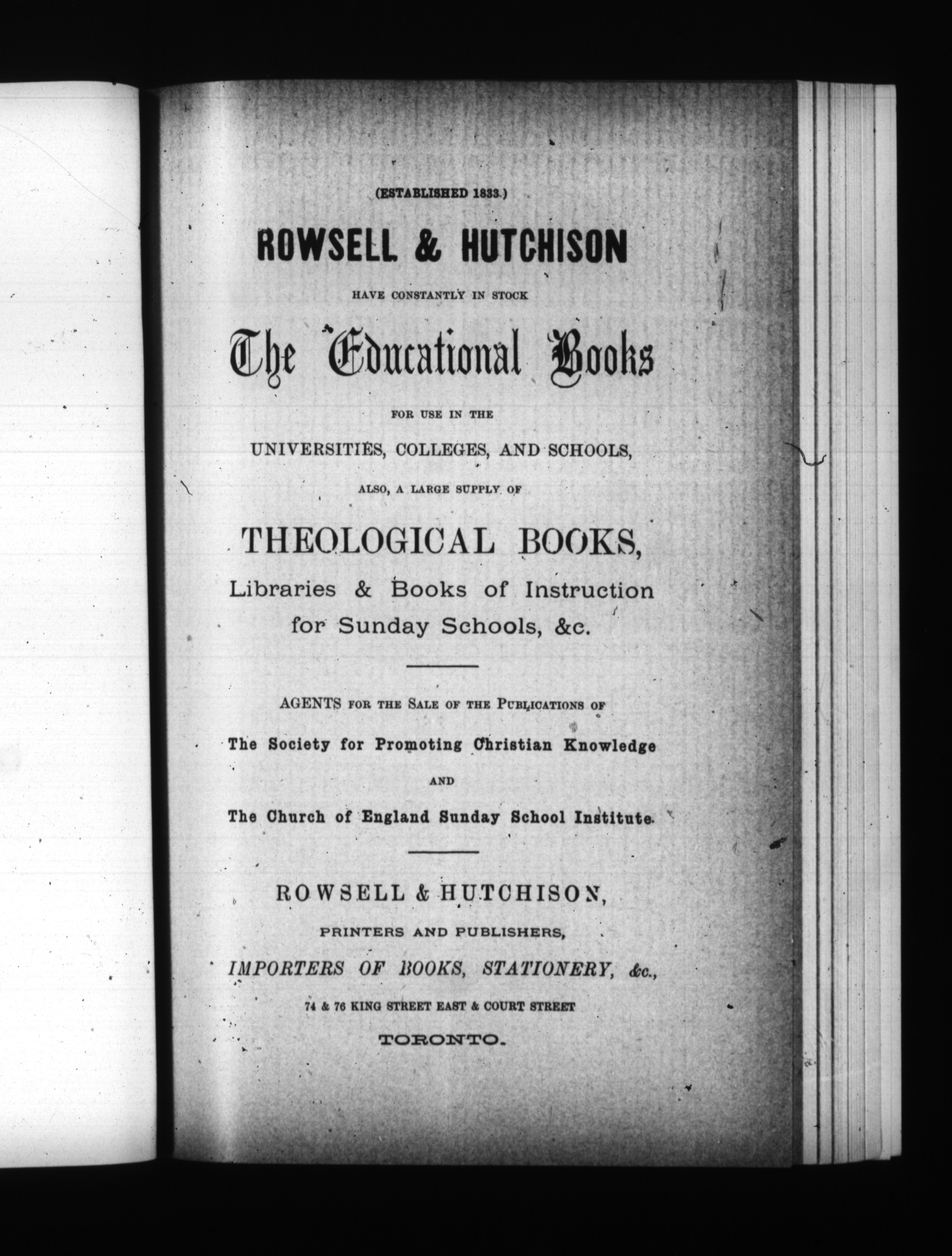 (ESTABLISHED 1833.)

ROWSELL & HUTCHISON

HAVE CONSTANTLY IN STOCK

The Educational Books

FOR USE IN THE

UNIVERSITIES, COLLEGES, AND SCHOOLS,

ALSO, A LARGE SUPPLY OF

THEOLOGICAL BOOKS,

Libraries & Books of Instruction for Sunday Schools, &c.

AGENTS FOR THE SALE OF THE PUBLICATIONS OF

The Society for Promoting Christian Knowledge

AND

The Church of England Sunday School Institute.

ROWSELL & HUTCHISON,

PRINTERS AND PUBLISHERS,

IMPORTERS OF BOOKS, STATIONERY, &c.,

74 & 76 KING STREET EAST & COURT STREET

TORONTO.